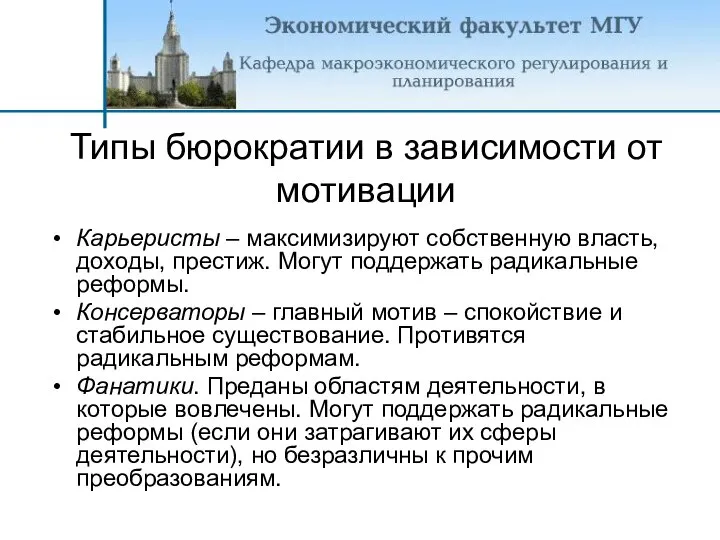 Экономический факультет МГУ

Кафедра макроэкономического регулирования и планирования

Типы бюрократии в зависимости от мотивации

• Карьеристы – максимизируют собственную власть, доходы, престиж. Могут поддержать радикальные реформы.
• Консерваторы – главный мотив – спокойствие и стабильное существование. Противятся радикальным реформам.
• Фанатики. Преданы областям деятельности, в которые вовлечены. Могут поддержать радикальные реформы (если они затрагивают их сферы деятельности), но безразличны к прочим преобразованиям.